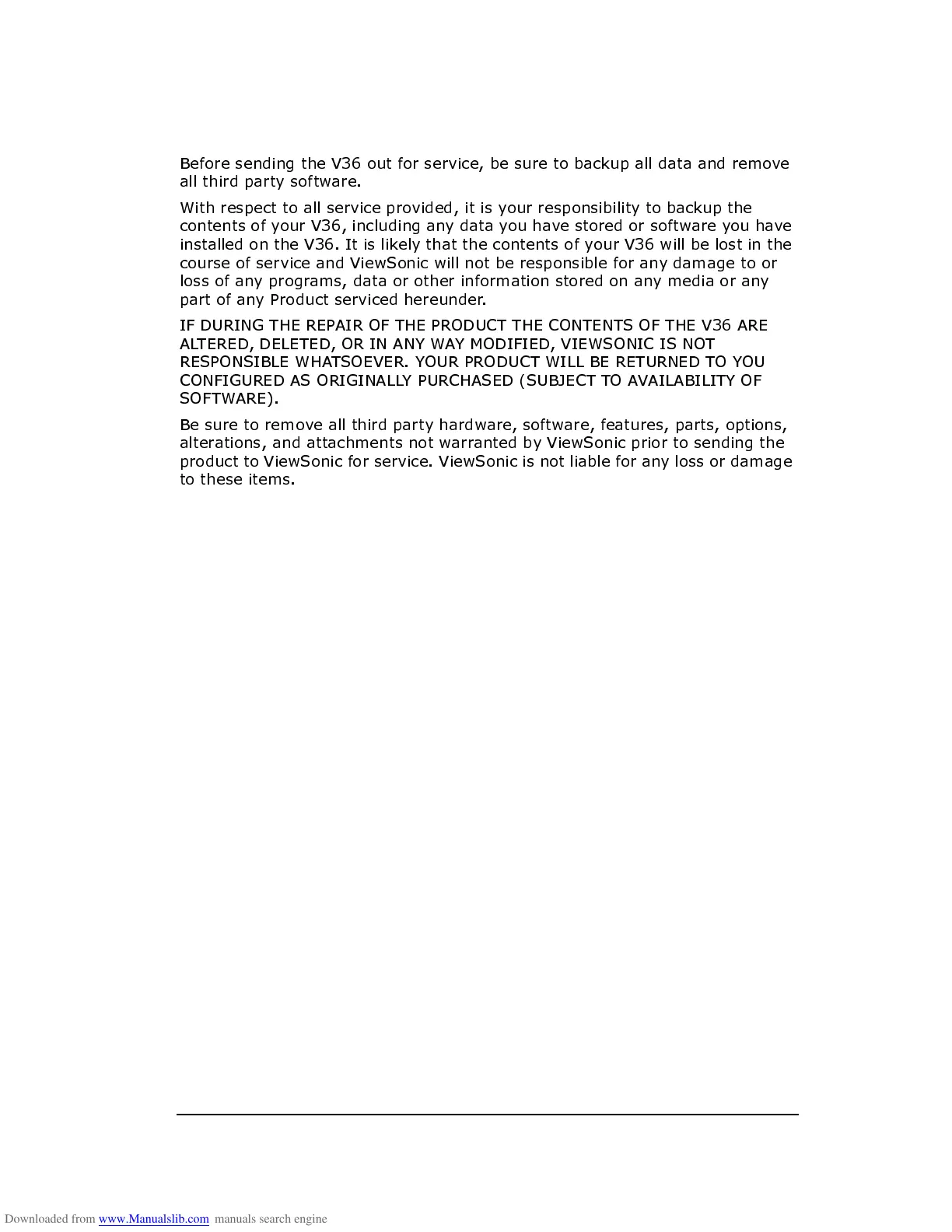 Before sending the V36 out for service, be sure to backup all data and remove all third party software.

With respect to all service provided, it is your responsibility to backup the contents of your V36, including any data you have stored or software you have installed on the V36. It is likely that the contents of your V36 will be lost in the course of service and ViewSonic will not be responsible for any damage to or loss of any programs, data or other information stored on any media or any part of any Product serviced hereunder.

IF DURING THE REPAIR OF THE PRODUCT THE CONTENTS OF THE V36 ARE ALTERED, DELETED, OR IN ANY WAY MODIFIED, VIEWSONIC IS NOT RESPONSIBLE WHATSOEVER. YOUR PRODUCT WILL BE RETURNED TO YOU CONFIGURED AS ORIGINALLY PURCHASED (SUBJECT TO AVAILABILITY OF SOFTWARE).

Be sure to remove all third party hardware, software, features, parts, options, alterations, and attachments not warranted by ViewSonic prior to sending the product to ViewSonic for service. ViewSonic is not liable for any loss or damage to these items.

Downloaded from www.Manualslib.com manuals search engine